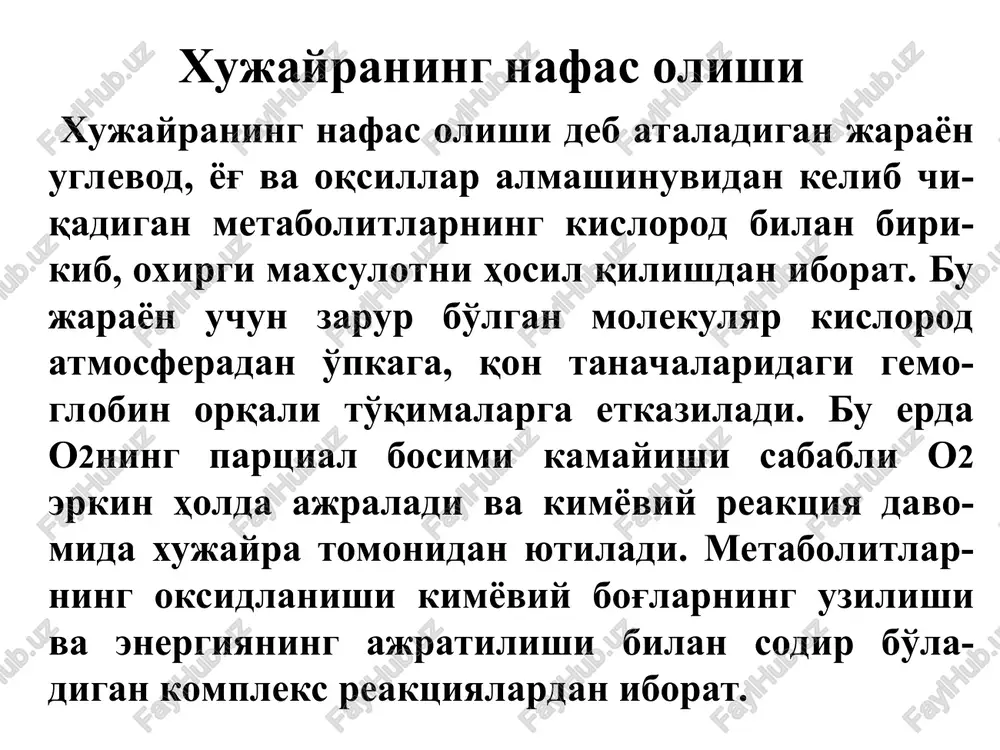 Хужайранинг нафас олиши

Хужайранинг нафас олиши деб аталадиган жараён углевод, ёғ ва оқсиллар алмашинувидан келиб чиқадиган метаболитларнинг кислород билан бирикиб, охирги махсулотни ҳосил қилишдан иборат. Бу жараён учун зарур бўлган молекуляр кислород атмосферадан ўпкага, қон таначаларидаги гемоглобин орқали тўқималарга етказилади. Бу ерда $O_2$нинг парциал босими камайиши сабабли $O_2$ эркин ҳолда ажралади ва кимёвий реакция давомида хужайра томонидан ютилади. Метаболитларнинг оксидланиши кимёвий боғларнинг узилиши ва энергиянинг ажратилиши билан содир бўладиган комплекс реакциялардан иборат.

FaylHub.uz